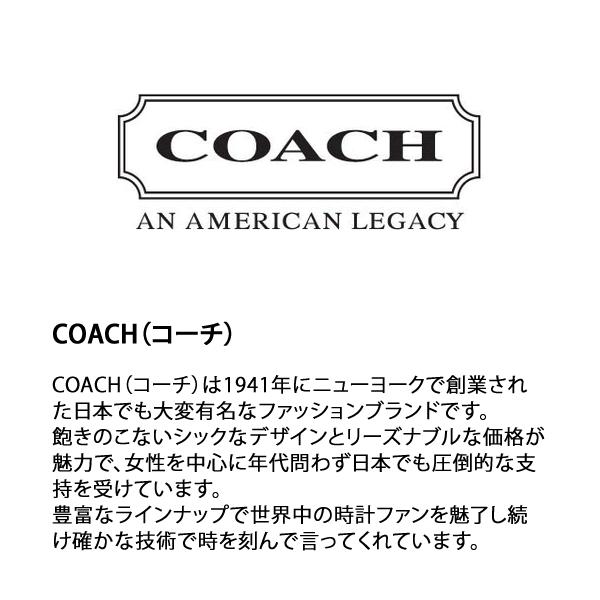 COACH

AN AMERICAN LEGACY

COACH（コーチ）

COACH（コーチ）は1941年にニューヨークで創業された日本でも大変有名なファッションブランドです。
飽きのこないシックなデザインとリーズナブルな価格が魅力で、女性を中心に年代問わず日本でも圧倒的な支持を受けています。
豊富なラインナップで世界中の時計ファンを魅了し続け確かな技術で時を刻んで言ってくれています。